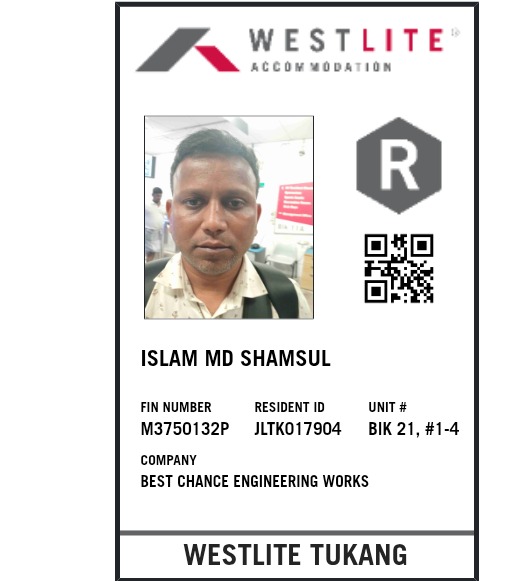 WESTLITE®
ACCOMMODATION

R

ISLAM MD SHAMSUL

FIN NUMBER
M3750132P

RESIDENT ID
JLTK017904

UNIT #
BIK 21, #1-4

COMPANY
BEST CHANCE ENGINEERING WORKS

WESTLITE TUKANG